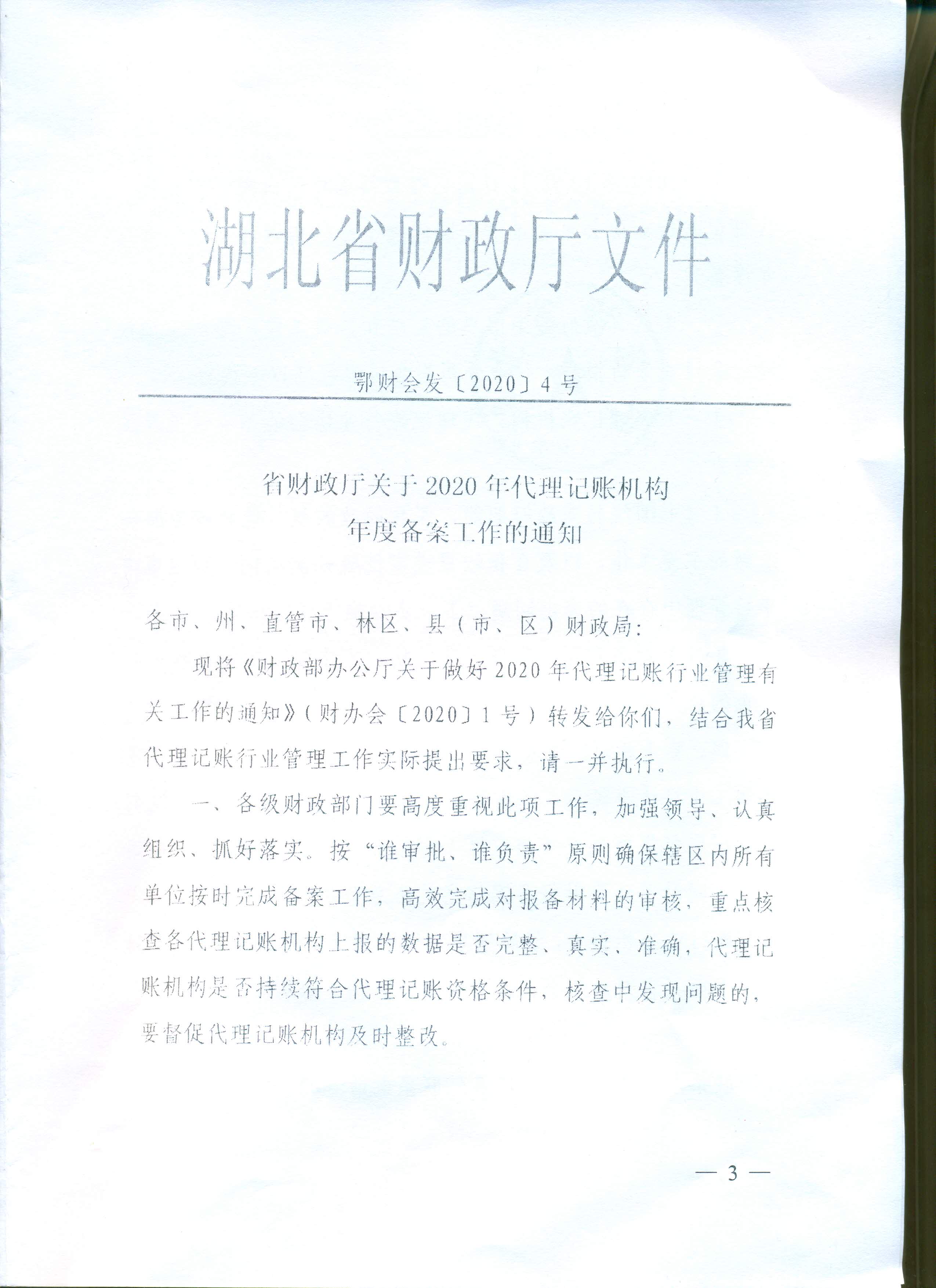 湖北省财政厅文件

鄂财会发〔2020〕4号

省财政厅关于2020年代理记账机构年度备案工作的通知

各市、州、直管市、林区、县（市、区）财政局：

现将《财政部办公厅关于做好2020年代理记账行业管理有关工作的通知》（财办会〔2020〕1号）转发给你们，结合我省代理记账行业管理工作实际提出要求，请一并执行。

一、各级财政部门要高度重视此项工作，加强领导、认真组织、抓好落实。按“谁审批、谁负责”原则确保辖区内所有单位按时完成备案工作，高效完成对报备材料的审核，重点核查各代理记账机构上报的数据是否完整、真实、准确，代理记账机构是否持续符合代理记账资格条件，核查中发现问题的，要督促代理记账机构及时整改。

— 3 —